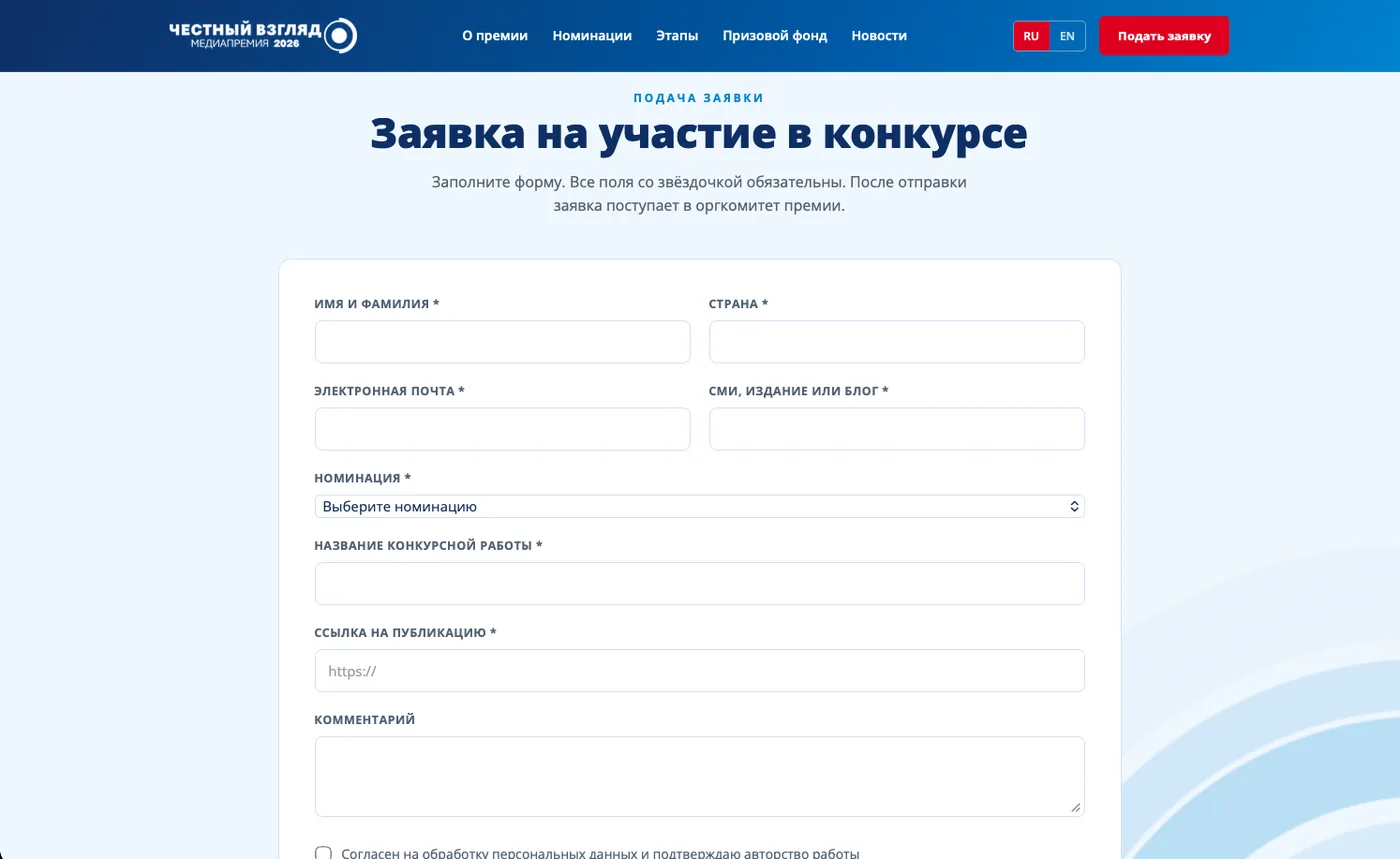 ЧЕСТНЫЙ ВЗГЛЯД
МЕДИАПРЕМИЯ 2026

О премии Номинации Этапы Призовой фонд Новости

RU EN

Подать заявку

ПОДАЧА ЗАЯВКИ

Заявка на участие в конкурсе

Заполните форму. Все поля со звёздочкой обязательны. После отправки заявка поступает в оргкомитет премии.

ИМЯ И ФАМИЛИЯ *

СТРАНА *

ЭЛЕКТРОННАЯ ПОЧТА *

СМИ, ИЗДАНИЕ ИЛИ БЛОГ *

НОМИНАЦИЯ *

Выберите номинацию

НАЗВАНИЕ КОНКУРСНОЙ РАБОТЫ *

ССЫЛКА НА ПУБЛИКАЦИЮ *

https://

КОММЕНТАРИЙ

Согласен на обработку персональных данных и подтверждаю авторство работы